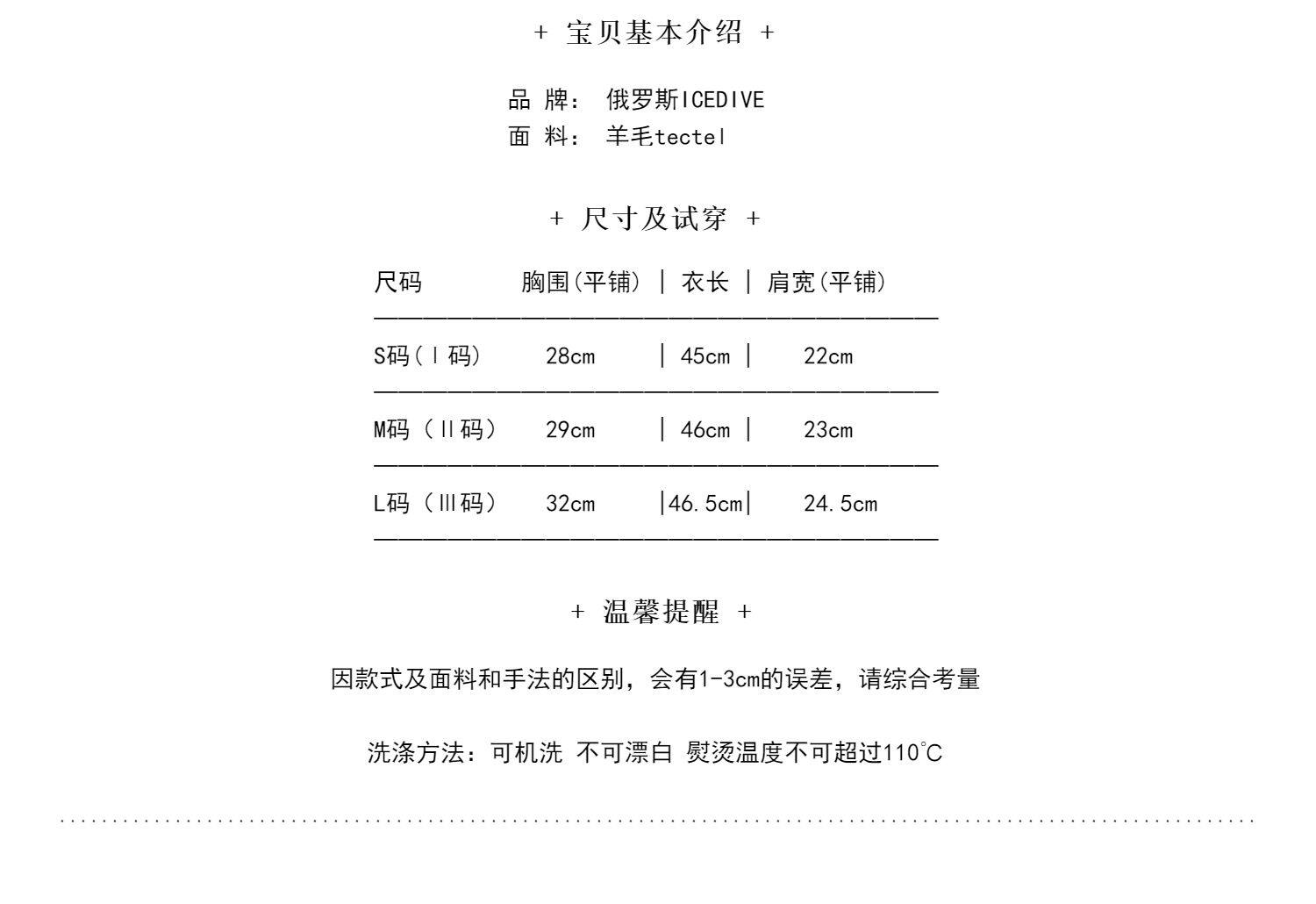 + 宝贝基本介绍 +

品 牌： 俄罗斯ICEDIVE
面 料： 羊毛tectel

+ 尺寸及试穿 +

| 尺码 | 胸围(平铺) | 衣长 | 肩宽(平铺) |
|---|---|---|---|
| S码(Ⅰ码) | 28cm | 45cm | 22cm |
| M码（Ⅱ码） | 29cm | 46cm | 23cm |
| L码（Ⅲ码） | 32cm | 46.5cm | 24.5cm |

+ 温馨提醒 +

因款式及面料和手法的区别，会有1-3cm的误差，请综合考量

洗涤方法：可机洗 不可漂白 熨烫温度不可超过110℃